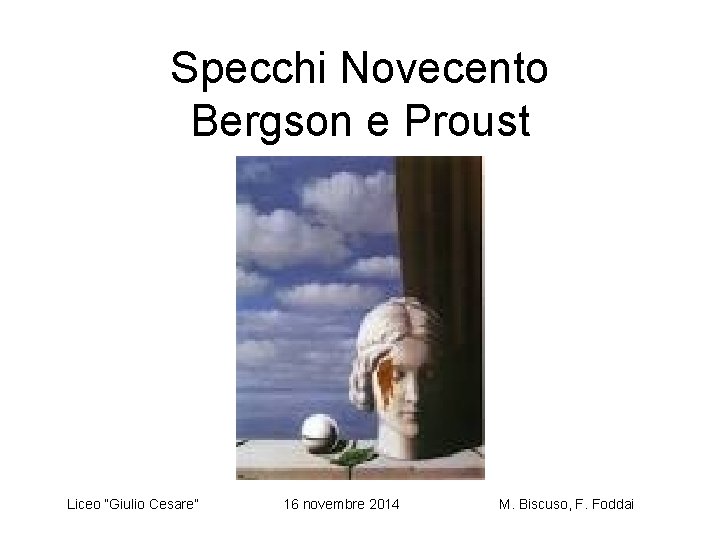 Specchi Novecento
Bergson e Proust

Liceo "Giulio Cesare"

16 novembre 2014

M. Biscuso, F. Foddai